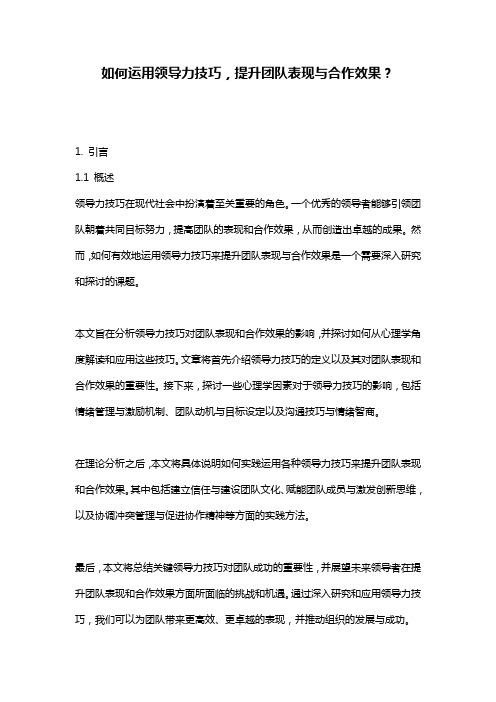 如何运用领导力技巧，提升团队表现与合作效果？

1. 引言

1.1 概述

领导力技巧在现代社会中扮演着至关重要的角色。一个优秀的领导者能够引领团队朝着共同目标努力，提高团队的表现和合作效果，从而创造出卓越的成果。然而，如何有效地运用领导力技巧来提升团队表现与合作效果是一个需要深入研究和探讨的课题。

本文旨在分析领导力技巧对团队表现和合作效果的影响，并探讨如何从心理学角度解读和应用这些技巧。文章将首先介绍领导力技巧的定义以及其对团队表现和合作效果的重要性。接下来，探讨一些心理学因素对于领导力技巧的影响，包括情绪管理与激励机制、团队动机与目标设定以及沟通技巧与情绪智商。

在理论分析之后，本文将具体说明如何实践运用各种领导力技巧来提升团队表现和合作效果。其中包括建立信任与建设团队文化、赋能团队成员与激发创新思维，以及协调冲突管理与促进协作精神等方面的实践方法。

最后，本文将总结关键领导力技巧对团队成功的重要性，并展望未来领导者在提升团队表现和合作效果方面所面临的挑战和机遇。通过深入研究和应用领导力技巧，我们可以为团队带来更高效、更卓越的表现，并推动组织的发展与成功。